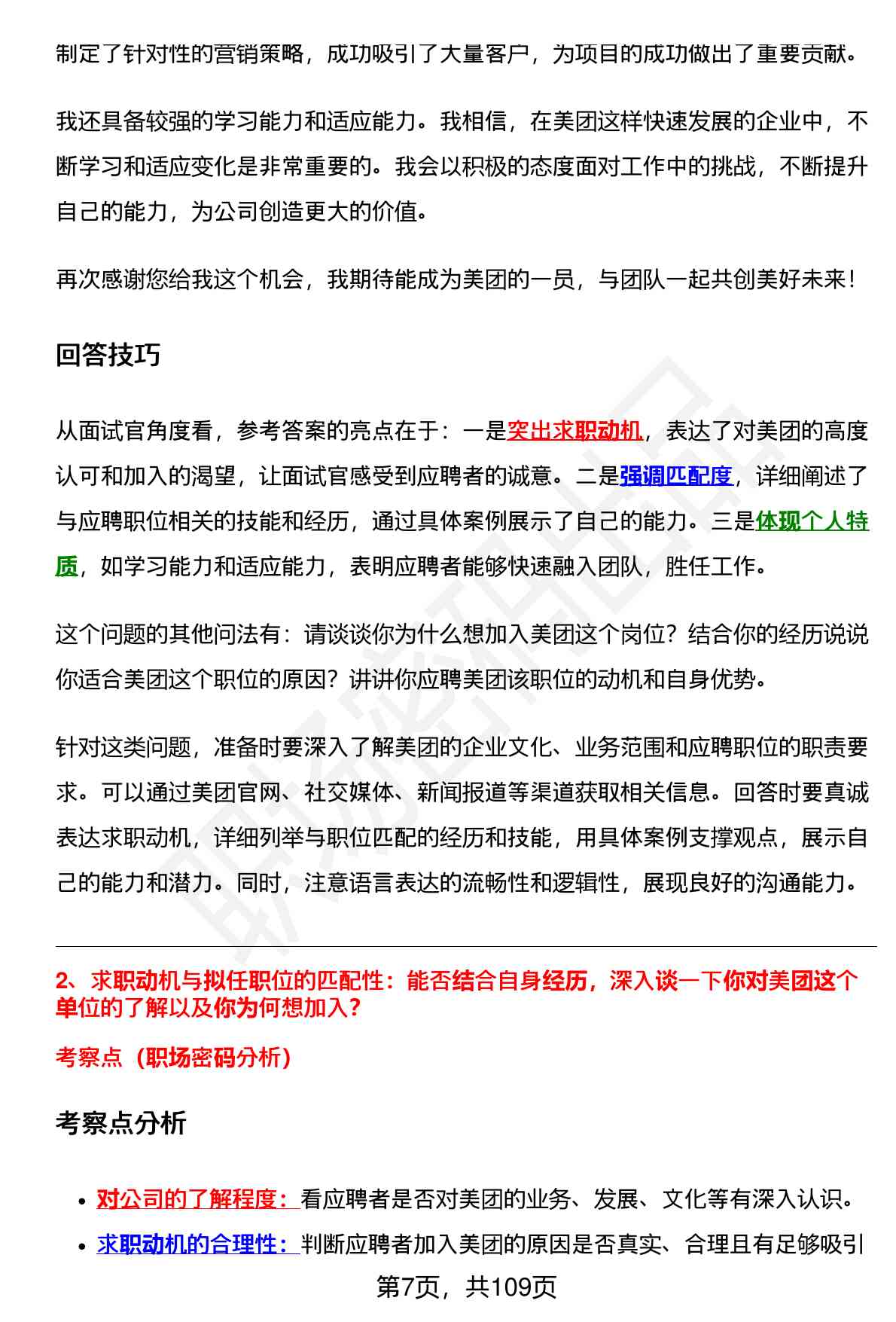 制定了针对性的营销策略，成功吸引了大量客户，为项目的成功做出了重要贡献。

我还具备较强的学习能力和适应能力。我相信，在美团这样快速发展的企业中，不断学习和适应变化是非常重要的。我会以积极的态度面对工作中的挑战，不断提升自己的能力，为公司创造更大的价值。

再次感谢您给我这个机会，我期待能成为美团的一员，与团队一起共创美好未来！

回答技巧

从面试官角度看，参考答案的亮点在于：一是突出求职动机，表达了对美团的高度认可和加入的渴望，让面试官感受到应聘者的诚意。二是强调匹配度，详细阐述了与应聘职位相关的技能和经历，通过具体案例展示了自己的能力。三是体现个人特质，如学习能力和适应能力，表明应聘者能够快速融入团队，胜任工作。

这个问题的其他问法有：请谈谈你为什么想加入美团这个岗位？结合你的经历说说你适合美团这个职位的原因？讲讲你应聘美团该职位的动机和自身优势。

针对这类问题，准备时要深入了解美团的企业文化、业务范围和应聘职位的职责要求。可以通过美团官网、社交媒体、新闻报道等渠道获取相关信息。回答时要真诚表达求职动机，详细列举与职位匹配的经历和技能，用具体案例支撑观点，展示自己的能力和潜力。同时，注意语言表达的流畅性和逻辑性，展现良好的沟通能力。

2、求职动机与拟任职位的匹配性：能否结合自身经历，深入谈一下你对美团这个单位的了解以及你为何想加入？

考察点（职场密码分析）

考察点分析

• 对公司的了解程度：看应聘者是否对美团的业务、发展、文化等有深入认识。
• 求职动机的合理性：判断应聘者加入美团的原因是否真实、合理且有足够吸引

第7页，共109页